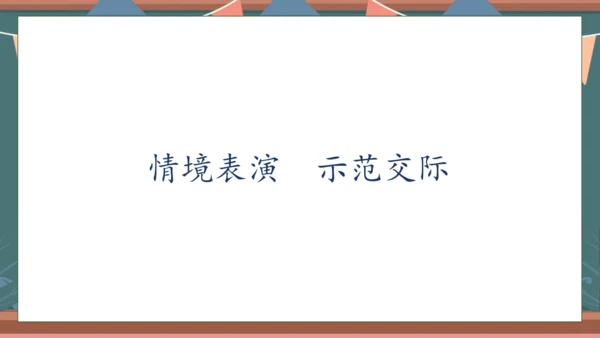 情境表演　示范交际